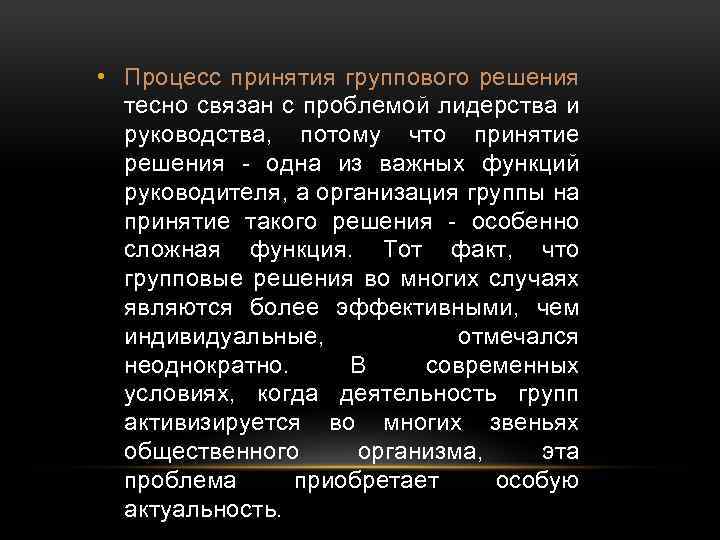 • Процесс принятия группового решения тесно связан с проблемой лидерства и руководства, потому что принятие решения - одна из важных функций руководителя, а организация группы на принятие такого решения - особенно сложная функция. Тот факт, что групповые решения во многих случаях являются более эффективными, чем индивидуальные, отмечался неоднократно. В современных условиях, когда деятельность групп активизируется во многих звеньях общественного организма, эта проблема приобретает особую актуальность.